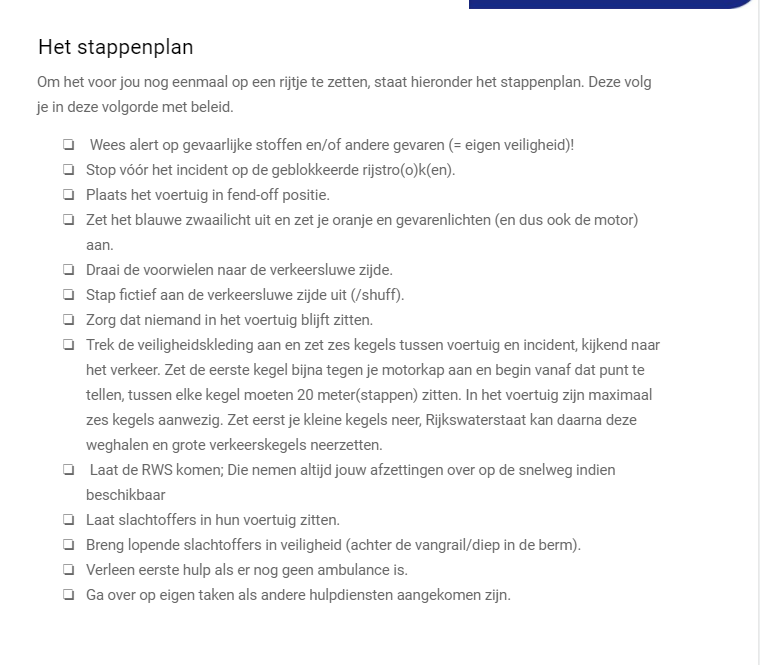 Het stappenplan

Om het voor jou nog eenmaal op een rijtje te zetten, staat hieronder het stappenplan. Deze volg je in deze volgorde met beleid.

❏ Wees alert op gevaarlijke stoffen en/of andere gevaren (= eigen veiligheid)!
❏ Stop vóór het incident op de geblokkeerde rijstro(o)k(en).
❏ Plaats het voertuig in fend-off positie.
❏ Zet het blauwe zwaailicht uit en zet je oranje en gevarenlichten (en dus ook de motor) aan.
❏ Draai de voorwielen naar de verkeersluwe zijde.
❏ Stap fictief aan de verkeersluwe zijde uit (/shuff).
❏ Zorg dat niemand in het voertuig blijft zitten.
❏ Trek de veiligheidskleding aan en zet zes kegels tussen voertuig en incident, kijkend naar het verkeer. Zet de eerste kegel bijna tegen je motorkap aan en begin vanaf dat punt te tellen, tussen elke kegel moeten 20 meter(stappen) zitten. In het voertuig zijn maximaal zes kegels aanwezig. Zet eerst je kleine kegels neer, Rijkswaterstaat kan daarna deze weghalen en grote verkeerskegels neerzetten.
❏ Laat de RWS komen; Die nemen altijd jouw afzettingen over op de snelweg indien beschikbaar
❏ Laat slachtoffers in hun voertuig zitten.
❏ Breng lopende slachtoffers in veiligheid (achter de vangrail/diep in de berm).
❏ Verleen eerste hulp als er nog geen ambulance is.
❏ Ga over op eigen taken als andere hulpdiensten aangekomen zijn.